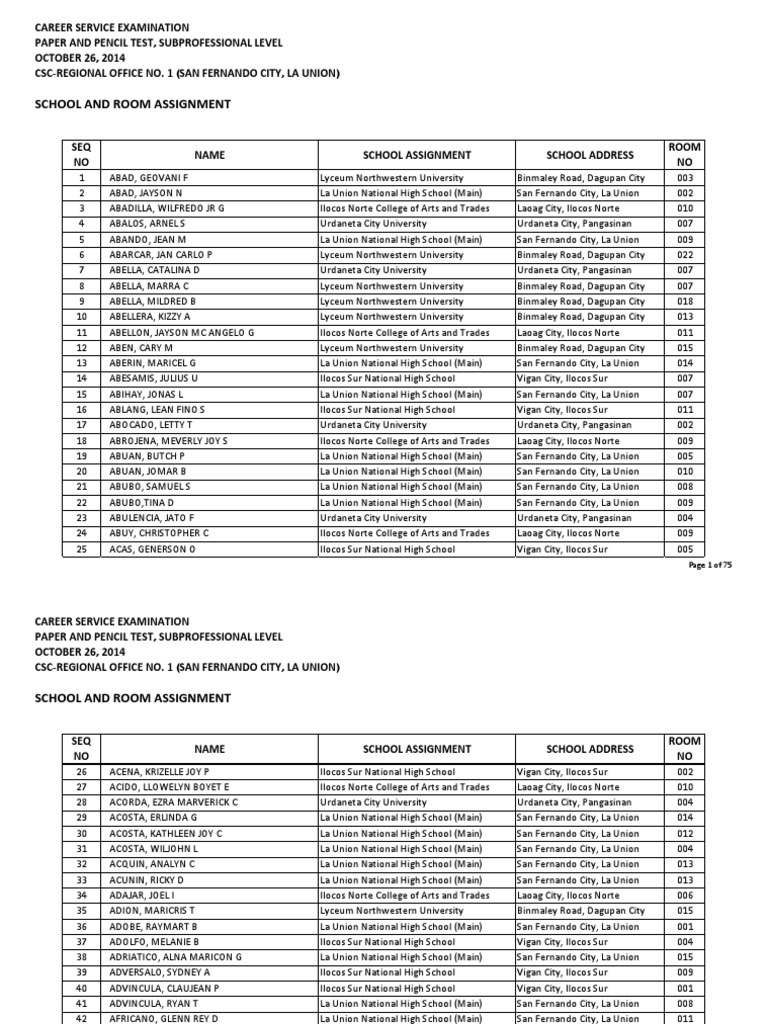 CAREER SERVICE EXAMINATION
PAPER AND PENCIL TEST, SUBPROFESSIONAL LEVEL
OCTOBER 26, 2014
CSC-REGIONAL OFFICE NO. 1 (SAN FERNANDO CITY, LA UNION)

SCHOOL AND ROOM ASSIGNMENT

| SEQ NO | NAME | SCHOOL ASSIGNMENT | SCHOOL ADDRESS | ROOM NO |
|---|---|---|---|---|
| 1 | ABAD, GEOVANI F | Lyceum Northwestern University | Binmaley Road, Dagupan City | 003 |
| 2 | ABAD, JAYSON N | La Union National High School (Main) | San Fernando City, La Union | 002 |
| 3 | ABADILLA, WILFREDO JR G | Ilocos Norte College of Arts and Trades | Laoag City, Ilocos Norte | 010 |
| 4 | ABALOS, ARNEL S | Urdaneta City University | Urdaneta City, Pangasinan | 007 |
| 5 | ABANDO, JEAN M | La Union National High School (Main) | San Fernando City, La Union | 009 |
| 6 | ABARCAR, JAN CARLO P | Lyceum Northwestern University | Binmaley Road, Dagupan City | 022 |
| 7 | ABELLA, CATALINA D | Urdaneta City University | Urdaneta City, Pangasinan | 007 |
| 8 | ABELLA, MARRA C | Lyceum Northwestern University | Binmaley Road, Dagupan City | 007 |
| 9 | ABELLA, MILDRED B | Lyceum Northwestern University | Binmaley Road, Dagupan City | 018 |
| 10 | ABELLERA, KIZZY A | Lyceum Northwestern University | Binmaley Road, Dagupan City | 013 |
| 11 | ABELLON, JAYSON MC ANGELO G | Ilocos Norte College of Arts and Trades | Laoag City, Ilocos Norte | 011 |
| 12 | ABEN, CARY M | Lyceum Northwestern University | Binmaley Road, Dagupan City | 015 |
| 13 | ABERIN, MARICEL G | La Union National High School (Main) | San Fernando City, La Union | 014 |
| 14 | ABESAMIS, JULIUS U | Ilocos Sur National High School | Vigan City, Ilocos Sur | 007 |
| 15 | ABIHAY, JONAS L | La Union National High School (Main) | San Fernando City, La Union | 007 |
| 16 | ABLANG, LEAN FINO S | Ilocos Sur National High School | Vigan City, Ilocos Sur | 011 |
| 17 | ABOCADO, LETTY T | Urdaneta City University | Urdaneta City, Pangasinan | 002 |
| 18 | ABROJENA, MEVERLY JOY S | Ilocos Norte College of Arts and Trades | Laoag City, Ilocos Norte | 009 |
| 19 | ABUAN, BUTCH P | La Union National High School (Main) | San Fernando City, La Union | 005 |
| 20 | ABUAN, JOMAR B | La Union National High School (Main) | San Fernando City, La Union | 010 |
| 21 | ABUBO, SAMUEL S | La Union National High School (Main) | San Fernando City, La Union | 008 |
| 22 | ABUBO,TINA D | La Union National High School (Main) | San Fernando City, La Union | 009 |
| 23 | ABULENCIA, JATO F | Urdaneta City University | Urdaneta City, Pangasinan | 004 |
| 24 | ABUY, CHRISTOPHER C | Ilocos Norte College of Arts and Trades | Laoag City, Ilocos Norte | 009 |
| 25 | ACAS, GENERSON O | Ilocos Sur National High School | Vigan City, Ilocos Sur | 005 |

Page 1 of 75

CAREER SERVICE EXAMINATION
PAPER AND PENCIL TEST, SUBPROFESSIONAL LEVEL
OCTOBER 26, 2014
CSC-REGIONAL OFFICE NO. 1 (SAN FERNANDO CITY, LA UNION)

SCHOOL AND ROOM ASSIGNMENT

| SEQ NO | NAME | SCHOOL ASSIGNMENT | SCHOOL ADDRESS | ROOM NO |
|---|---|---|---|---|
| 26 | ACENA, KRIZELLE JOY P | Ilocos Sur National High School | Vigan City, Ilocos Sur | 002 |
| 27 | ACIDO, LLOWELYN BOYET E | Ilocos Norte College of Arts and Trades | Laoag City, Ilocos Norte | 010 |
| 28 | ACORDA, EZRA MARVERICK C | Urdaneta City University | Urdaneta City, Pangasinan | 004 |
| 29 | ACOSTA, ERLINDA G | La Union National High School (Main) | San Fernando City, La Union | 014 |
| 30 | ACOSTA, KATHLEEN JOY C | La Union National High School (Main) | San Fernando City, La Union | 012 |
| 31 | ACOSTA, WILJOHN L | La Union National High School (Main) | San Fernando City, La Union | 004 |
| 32 | ACQUIN, ANALYN C | La Union National High School (Main) | San Fernando City, La Union | 013 |
| 33 | ACUNIN, RICKY D | La Union National High School (Main) | San Fernando City, La Union | 013 |
| 34 | ADAJAR, JOEL I | Ilocos Norte College of Arts and Trades | Laoag City, Ilocos Norte | 006 |
| 35 | ADION, MARICRIS T | Lyceum Northwestern University | Binmaley Road, Dagupan City | 015 |
| 36 | ADOBE, RAYMART B | La Union National High School (Main) | San Fernando City, La Union | 001 |
| 37 | ADOLFO, MELANIE B | Ilocos Sur National High School | Vigan City, Ilocos Sur | 004 |
| 38 | ADRIATICO, ALNA MARICON G | La Union National High School (Main) | San Fernando City, La Union | 015 |
| 39 | ADVERSALO, SYDNEY A | Ilocos Sur National High School | Vigan City, Ilocos Sur | 009 |
| 40 | ADVINCULA, CLAUJEAN P | Ilocos Sur National High School | Vigan City, Ilocos Sur | 001 |
| 41 | ADVINCULA, RYAN T | La Union National High School (Main) | San Fernando City, La Union | 008 |
| 42 | AFRICANO, GLENN REY D | La Union National High School (Main) | San Fernando City, La Union | 011 |